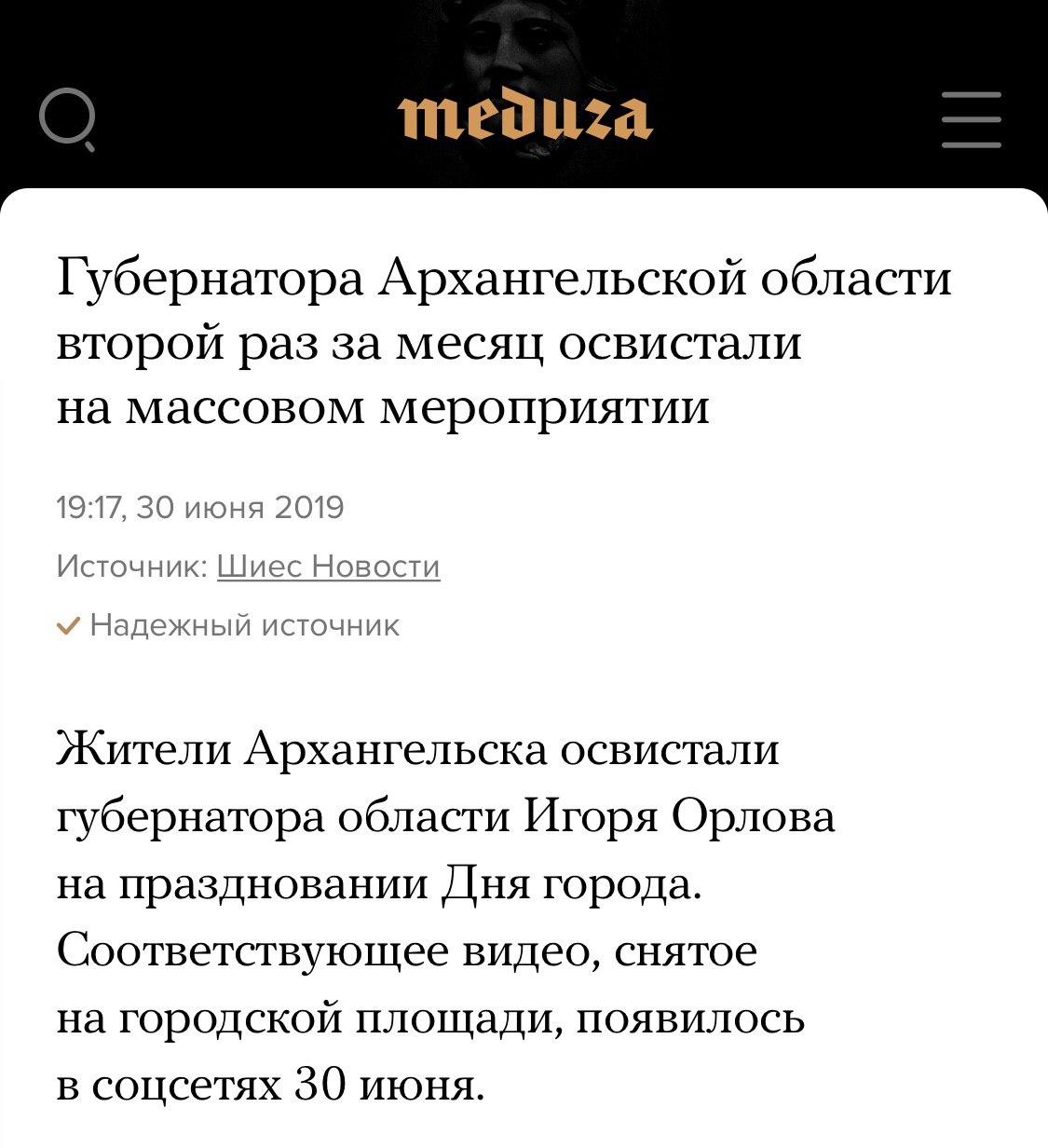 meduza

Губернатора Архангельской области второй раз за месяц освистали на массовом мероприятии

19:17, 30 июня 2019

Источник: Шиес Новости

Надежный источник

Жители Архангельска освистали губернатора области Игоря Орлова на праздновании Дня города. Соответствующее видео, снятое на городской площади, появилось в соцсетях 30 июня.